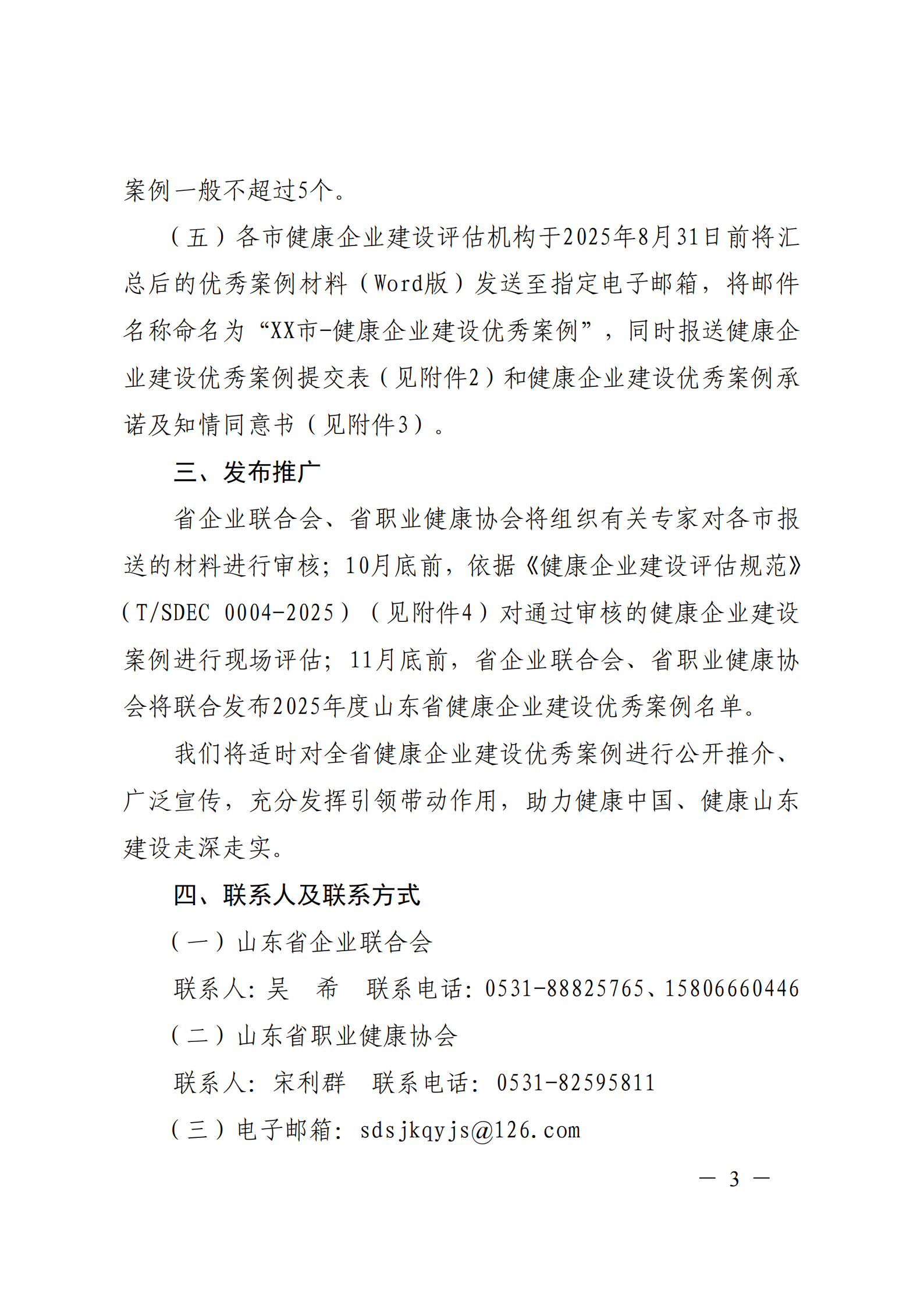 案例一般不超过5个。

（五）各市健康企业建设评估机构于2025年8月31日前将汇总后的优秀案例材料（Word版）发送至指定电子邮箱，将邮件名称命名为“XX市-健康企业建设优秀案例”，同时报送健康企业建设优秀案例提交表（见附件2）和健康企业建设优秀案例承诺及知情同意书（见附件3）。

三、发布推广

省企业联合会、省职业健康协会将组织有关专家对各市报送的材料进行审核；10月底前，依据《健康企业建设评估规范》（T/SDEC 0004-2025）（见附件4）对通过审核的健康企业建设案例进行现场评估；11月底前，省企业联合会、省职业健康协会将联合发布2025年度山东省健康企业建设优秀案例名单。

我们将适时对全省健康企业建设优秀案例进行公开推介、广泛宣传，充分发挥引领带动作用，助力健康中国、健康山东建设走深走实。

四、联系人及联系方式

（一）山东省企业联合会

联系人：吴 希 联系电话：0531-88825765、15806660446

（二）山东省职业健康协会

联系人：宋利群 联系电话：0531-82595811

（三）电子邮箱：sdsjkqyjs@126.com

— 3 —